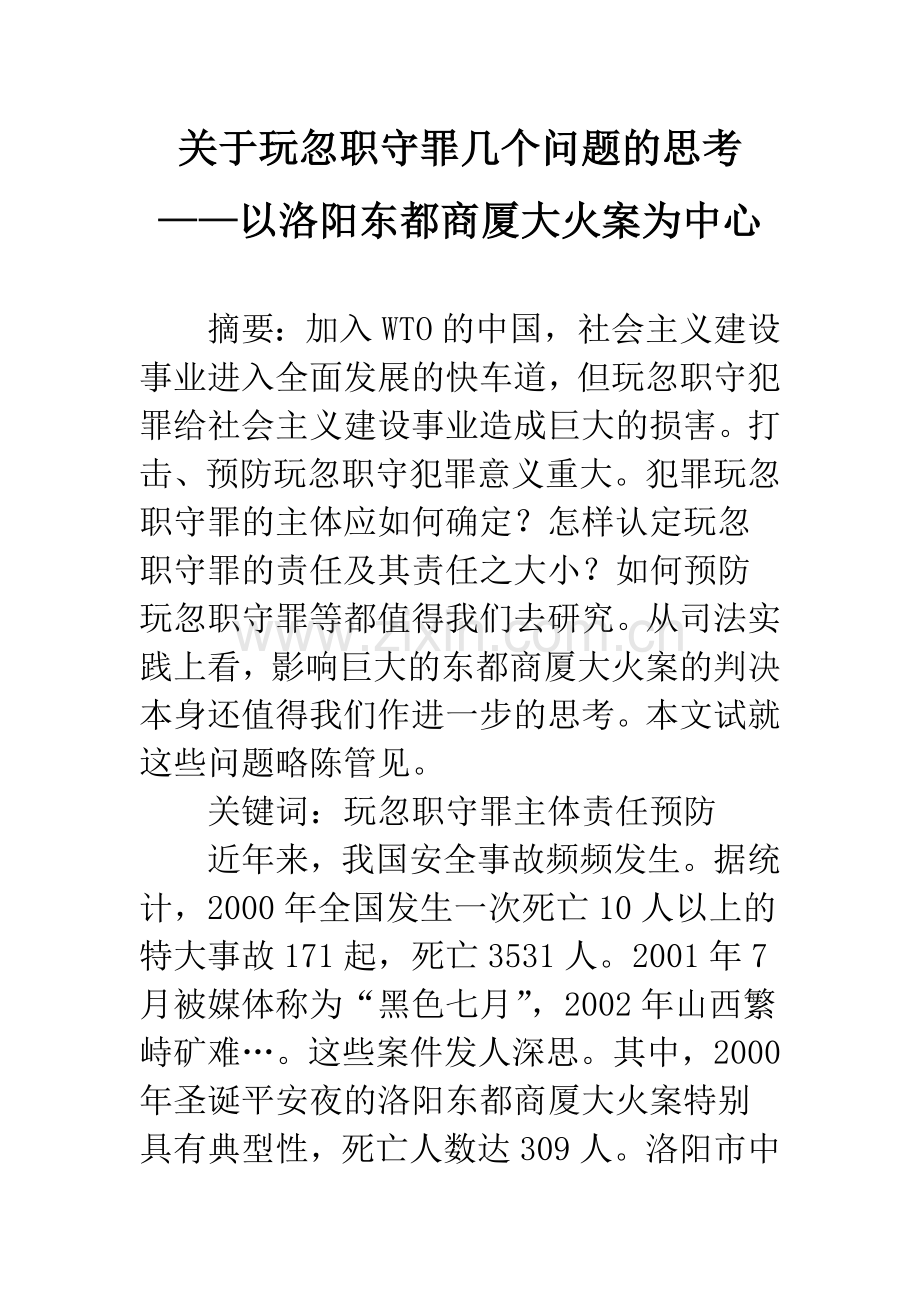 关于玩忽职守罪几个问题的思考

——以洛阳东都商厦大火案为中心

摘要：加入WTO的中国，社会主义建设事业进入全面发展的快车道，但玩忽职守犯罪给社会主义建设事业造成巨大的损害。打击、预防玩忽职守犯罪意义重大。犯罪玩忽职守罪的主体应如何确定？怎样认定玩忽职守罪的责任及其责任之大小？如何预防玩忽职守罪等都值得我们去研究。从司法实践上看，影响巨大的东都商厦大火案的判决本身还值得我们作进一步的思考。本文试就这些问题略陈管见。

关键词：玩忽职守罪主体责任预防

近年来，我国安全事故频频发生。据统计，2000年全国发生一次死亡10人以上的特大事故171起，死亡3531人。2001年7月被媒体称为“黑色七月”，2002年山西繁峙矿难…。这些案件发人深思。其中，2000年圣诞平安夜的洛阳东都商厦大火案特别具有典型性，死亡人数达309人。洛阳市中

www.zixin.com.cn